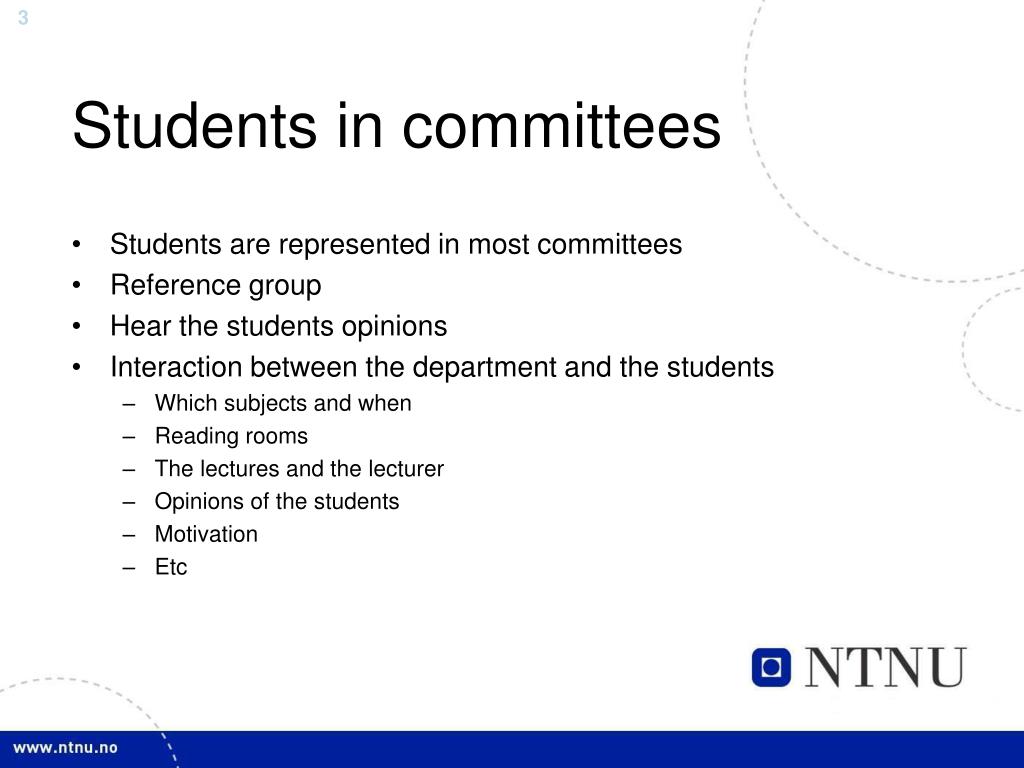 3

Students in committees

• Students are represented in most committees
• Reference group
• Hear the students opinions
• Interaction between the department and the students
– Which subjects and when
– Reading rooms
– The lectures and the lecturer
– Opinions of the students
– Motivation
– Etc

NTNU

www.ntnu.no